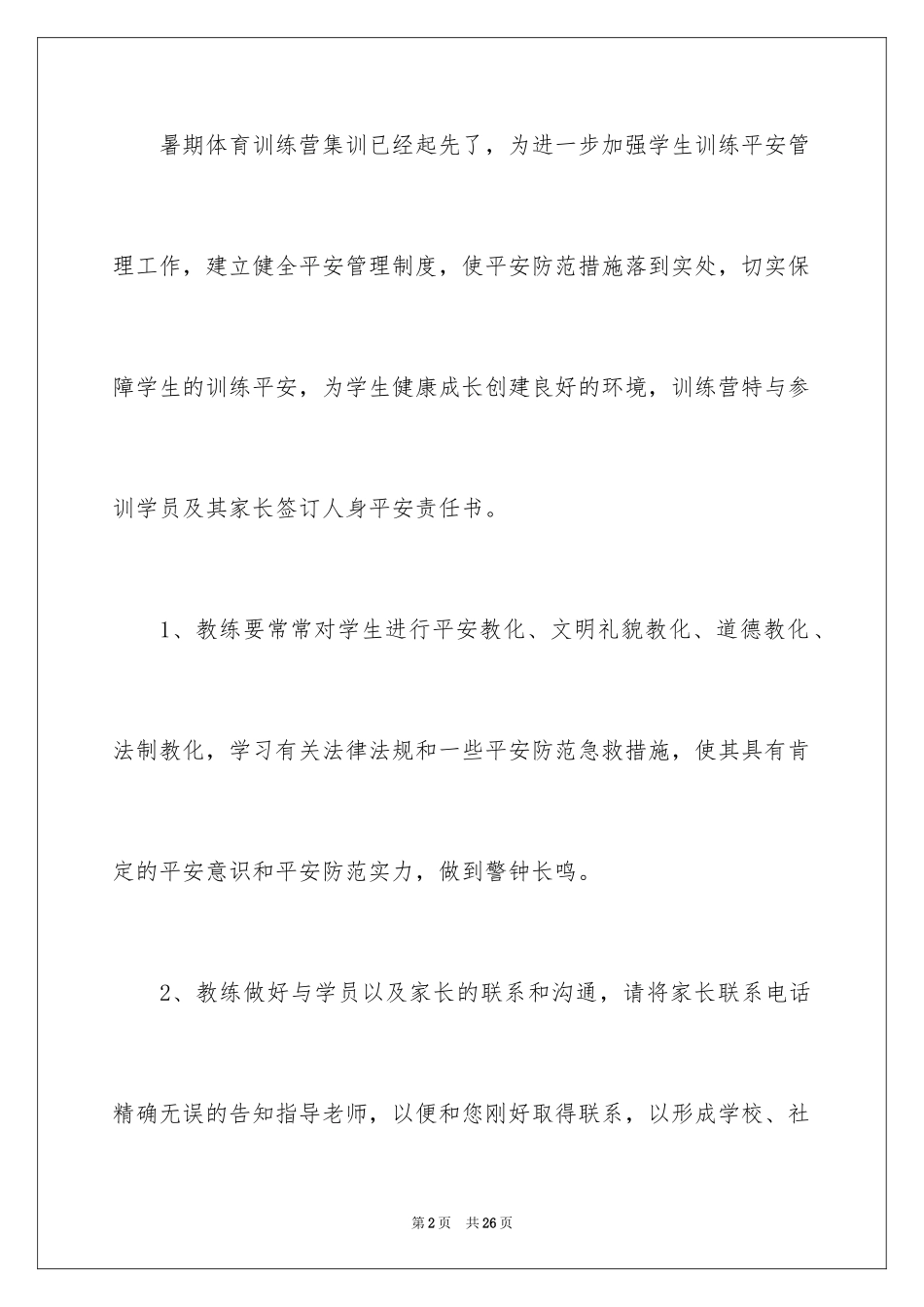 暑期体育训练营集训已经起先了，为进一步加强学生训练平安管理工作，建立健全平安管理制度，使平安防范措施落到实处，切实保障学生的训练平安，为学生健康成长创建良好的环境，训练营特与参训学员及其家长签订人身平安责任书。

1、教练要常常对学生进行平安教化、文明礼貌教化、道德教化、法制教化，学习有关法律法规和一些平安防范急救措施，使其具有肯定的平安意识和平安防范实力，做到警钟长鸣。

2、教练做好与学员以及家长的联系和沟通，请将家长联系电话精确无误的告知指导老师，以便和您刚好取得联系，以形成学校、社

第2页　共26页